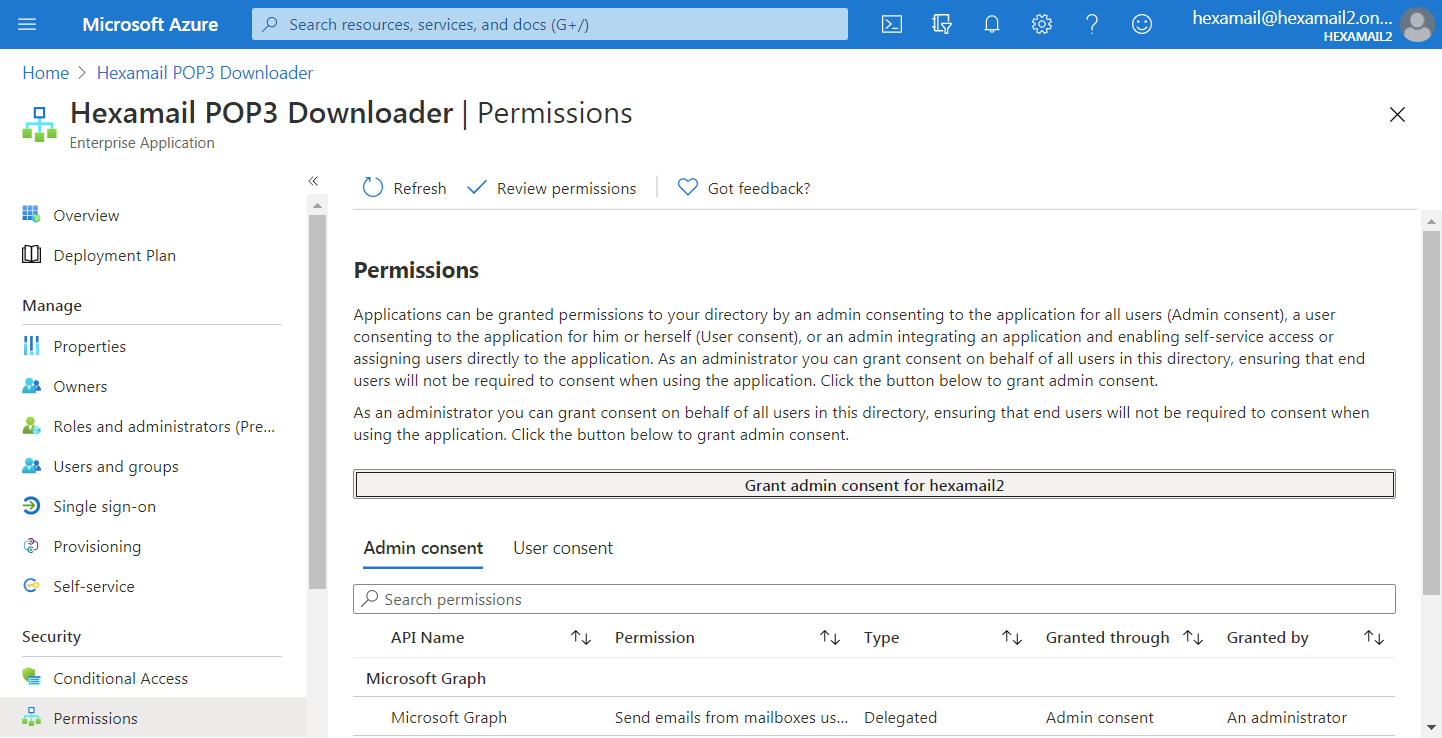 Microsoft Azure

Search resources, services, and docs (G+/)

hexamail@hexamail2.on...
HEXAMAIL2

Home > Hexamail POP3 Downloader

Hexamail POP3 Downloader | Permissions
Enterprise Application

Overview
Deployment Plan
Manage
Properties
Owners
Roles and administrators (Pre...
Users and groups
Single sign-on
Provisioning
Self-service
Security
Conditional Access
Permissions

Refresh
Review permissions
Got feedback?

Permissions

Applications can be granted permissions to your directory by an admin consenting to the application for all users (Admin consent), a user consenting to the application for him or herself (User consent), or an admin integrating an application and enabling self-service access or assigning users directly to the application. As an administrator you can grant consent on behalf of all users in this directory, ensuring that end users will not be required to consent when using the application. Click the button below to grant admin consent.

As an administrator you can grant consent on behalf of all users in this directory, ensuring that end users will not be required to consent when using the application. Click the button below to grant admin consent.

Grant admin consent for hexamail2

Admin consent User consent

Search permissions

| API Name | Permission | Type | Granted through | Granted by |
|---|---|---|---|---|
| Microsoft Graph | | | | |
| Microsoft Graph | Send emails from mailboxes us... | Delegated | Admin consent | An administrator |